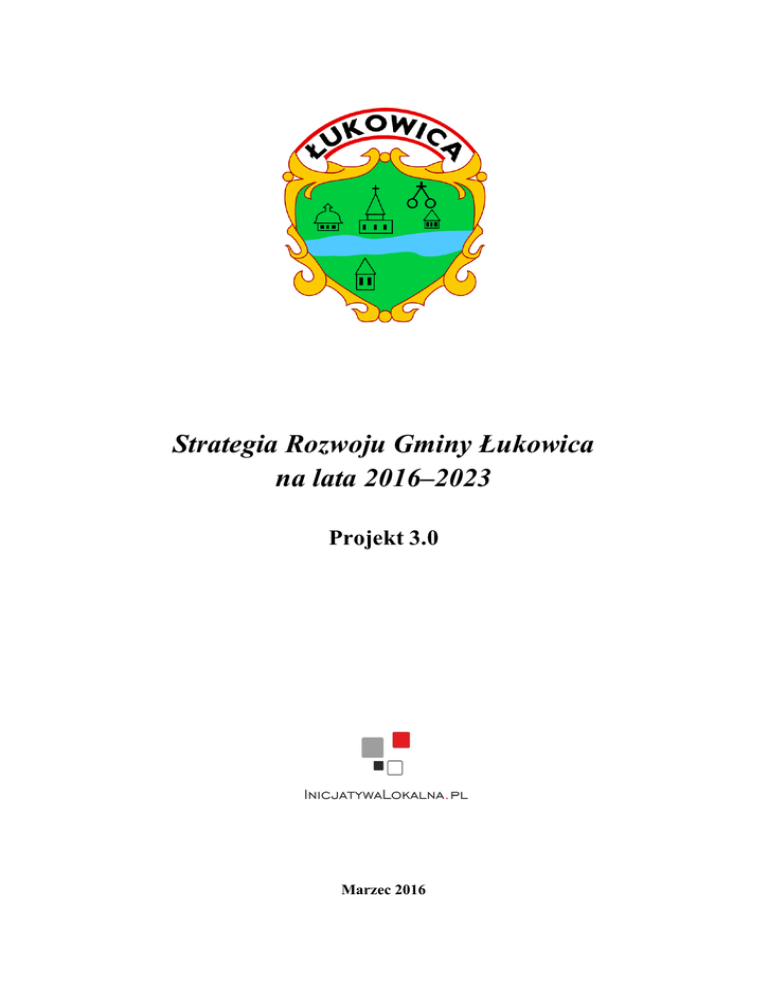 ŁUKOWICA

Strategia Rozwoju Gminy Łukowica na lata 2016–2023

Projekt 3.0

InicjatywaLokalna.pl

Marzec 2016